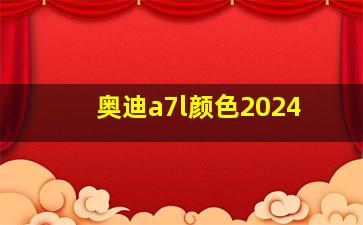 奥迪a7l颜色2024